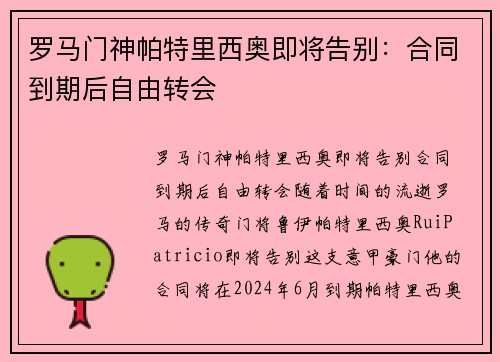 罗马门神帕特里西奥即将告别：合同到期后自由转会

罗马门神帕特里西奥即将告别合同到期后自由转会随着时间的流逝罗马的传奇门将鲁伊帕特里西奥RuiPatricio即将告别这支意甲豪门他的合同将在2024年6月到期帕特里西奥